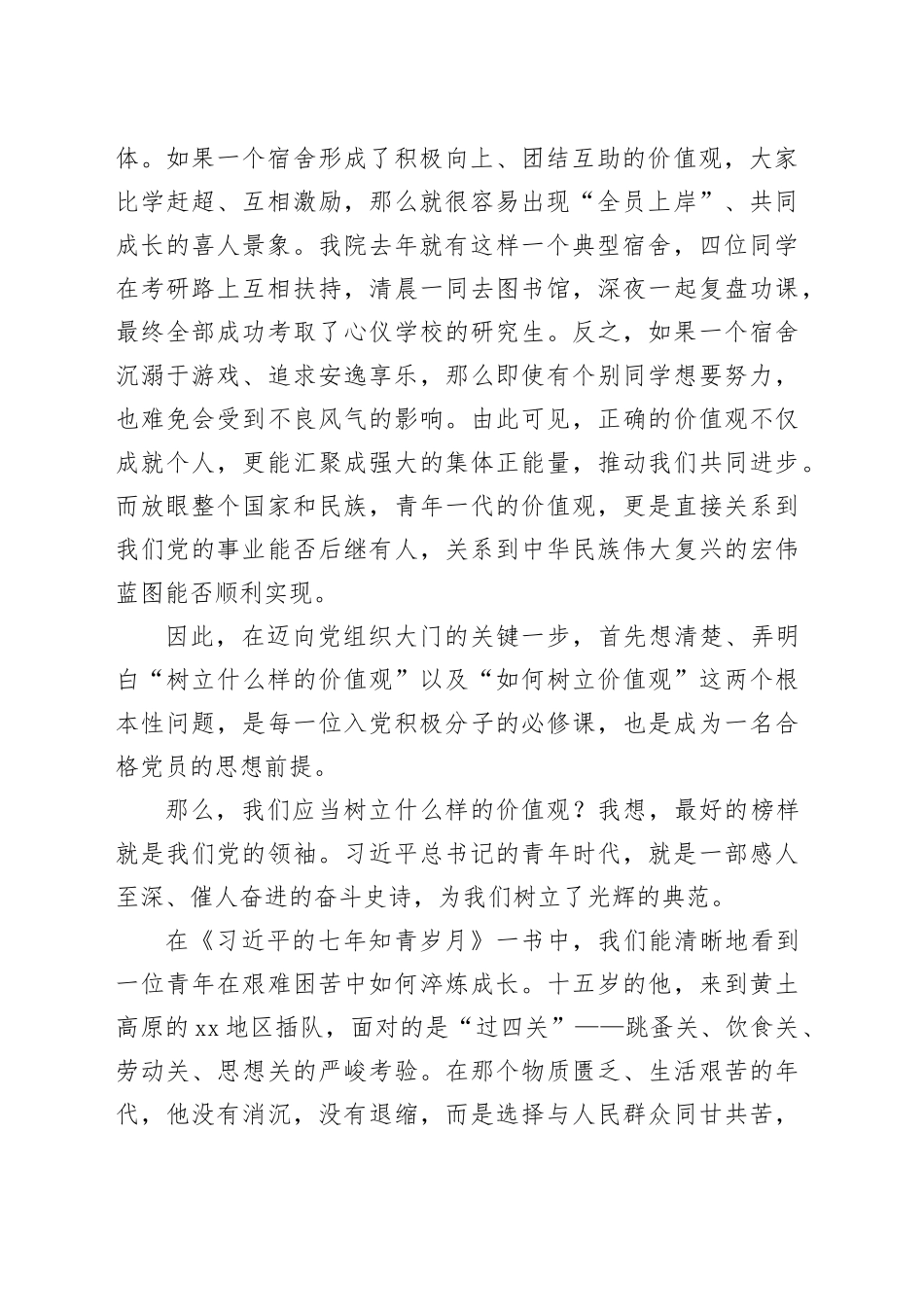 体。如果一个宿舍形成了积极向上、团结互助的价值观，大家比学赶超、互相激励，那么就很容易出现“全员上岸”、共同成长的喜人景象。我院去年就有这样一个典型宿舍，四位同学在考研路上互相扶持，清晨一同去图书馆，深夜一起复盘功课，最终全部成功考取了心仪学校的研究生。反之，如果一个宿舍沉溺于游戏、追求安逸享乐，那么即使有个别同学想要努力，也难免会受到不良风气的影响。由此可见，正确的价值观不仅成就个人，更能汇聚成强大的集体正能量，推动我们共同进步。而放眼整个国家和民族，青年一代的价值观，更是直接关系到我们党的事业能否后继有人，关系到中华民族伟大复兴的宏伟蓝图能否顺利实现。

因此，在迈向党组织大门的关键一步，首先想清楚、弄明白“树立什么样的价值观”以及“如何树立价值观”这两个根本性问题，是每一位入党积极分子的必修课，也是成为一名合格党员的思想前提。

那么，我们应当树立什么样的价值观？我想，最好的榜样就是我们党的领袖。习近平总书记的青年时代，就是一部感人至深、催人奋进的奋斗史诗，为我们树立了光辉的典范。

在《习近平的七年知青岁月》一书中，我们能清晰地看到一位青年在艰难困苦中如何淬炼成长。十五岁的他，来到黄土高原的xx地区插队，面对的是“过四关”——跳蚤关、饮食关、劳动关、思想关的严峻考验。在那个物质匮乏、生活艰苦的年代，他没有消沉，没有退缩，而是选择与人民群众同甘共苦，